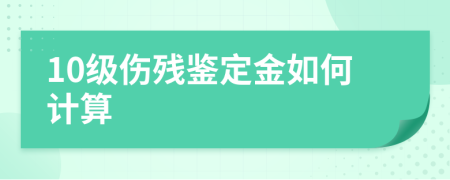 10级伤残鉴定金如何计算